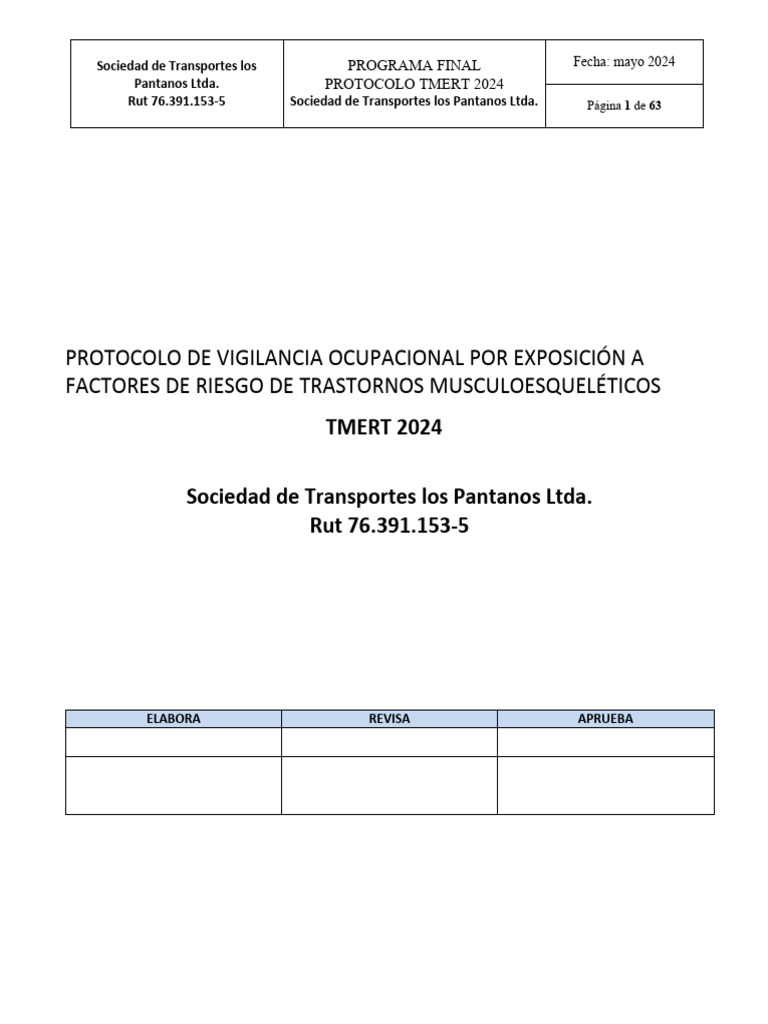 | Sociedad de Transportes los Pantanos Ltda. Rut 76.391.153-5 | PROGRAMA FINAL PROTOCOLO TMERT 2024 Sociedad de Transportes los Pantanos Ltda. | Fecha: mayo 2024 |
|---|---|---|
| | | Página 1 de 63 |

PROTOCOLO DE VIGILANCIA OCUPACIONAL POR EXPOSICIÓN A FACTORES DE RIESGO DE TRASTORNOS MUSCULOESQUELÉTICOS

TMERT 2024

Sociedad de Transportes los Pantanos Ltda.
Rut 76.391.153-5

| ELABORA | REVISA | APRUEBA |
|---|---|---|
| | | |
| | | |